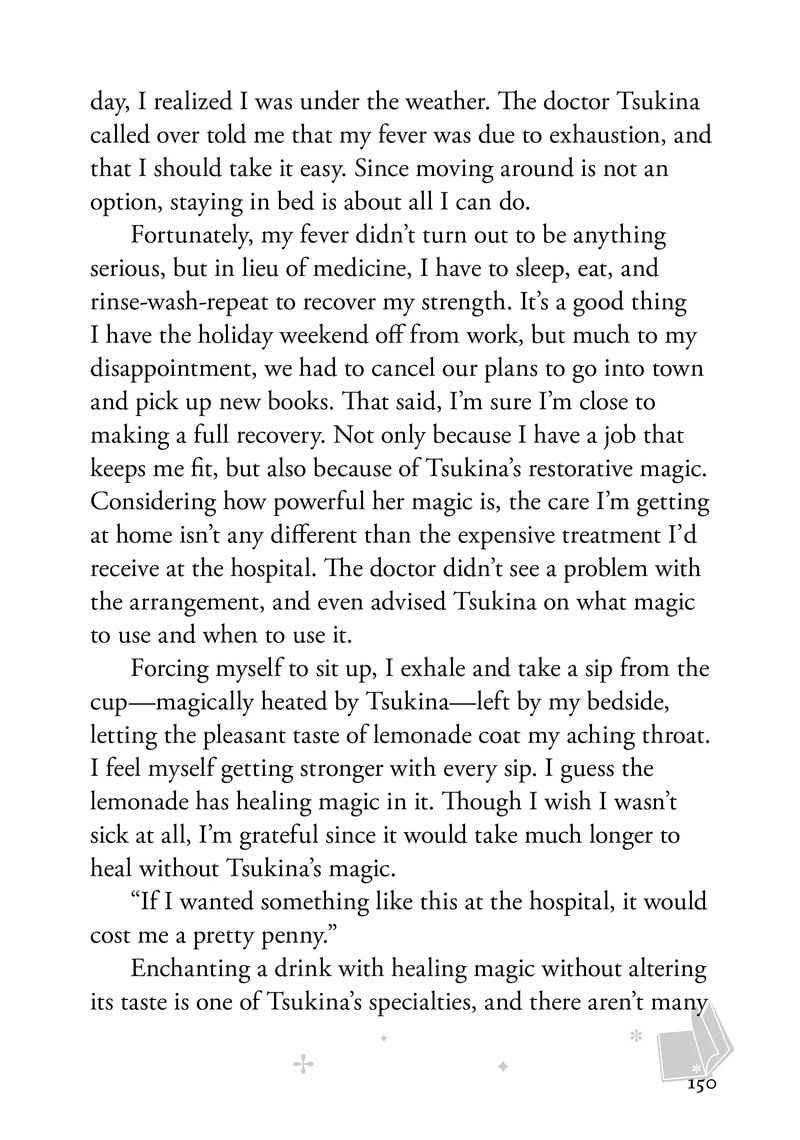 day, I realized I was under the weather. The doctor Tsukina called over told me that my fever was due to exhaustion, and that I should take it easy. Since moving around is not an option, staying in bed is about all I can do.

Fortunately, my fever didn't turn out to be anything serious, but in lieu of medicine, I have to sleep, eat, and rinse-wash-repeat to recover my strength. It's a good thing I have the holiday weekend off from work, but much to my disappointment, we had to cancel our plans to go into town and pick up new books. That said, I'm sure I'm close to making a full recovery. Not only because I have a job that keeps me fit, but also because of Tsukina's restorative magic. Considering how powerful her magic is, the care I'm getting at home isn't any different than the expensive treatment I'd receive at the hospital. The doctor didn't see a problem with the arrangement, and even advised Tsukina on what magic to use and when to use it.

Forcing myself to sit up, I exhale and take a sip from the cup—magically heated by Tsukina—left by my bedside, letting the pleasant taste of lemonade coat my aching throat. I feel myself getting stronger with every sip. I guess the lemonade has healing magic in it. Though I wish I wasn't sick at all, I'm grateful since it would take much longer to heal without Tsukina's magic.

"If I wanted something like this at the hospital, it would cost me a pretty penny."

Enchanting a drink with healing magic without altering its taste is one of Tsukina's specialties, and there aren't many

150